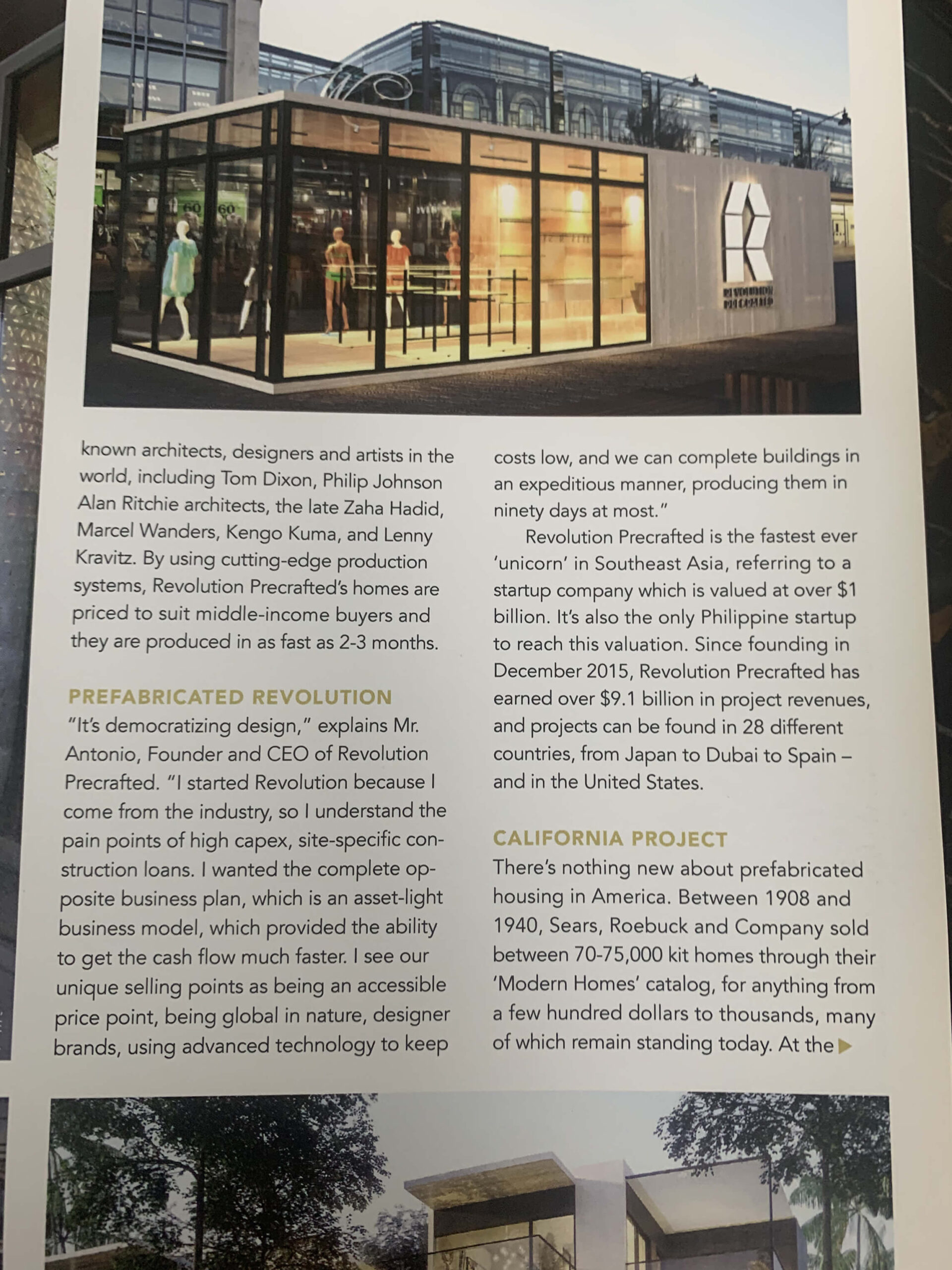 known architects, designers and artists in the world, including Tom Dixon, Philip Johnson Alan Ritchie architects, the late Zaha Hadid, Marcel Wanders, Kengo Kuma, and Lenny Kravitz. By using cutting-edge production systems, Revolution Precrafted's homes are priced to suit middle-income buyers and they are produced in as fast as 2-3 months.

PREFABRICATED REVOLUTION

"It's democratizing design," explains Mr. Antonio, Founder and CEO of Revolution Precrafted. "I started Revolution because I come from the industry, so I understand the pain points of high capex, site-specific construction loans. I wanted the complete opposite business plan, which is an asset-light business model, which provided the ability to get the cash flow much faster. I see our unique selling points as being an accessible price point, being global in nature, designer brands, using advanced technology to keep costs low, and we can complete buildings in an expeditious manner, producing them in ninety days at most."

Revolution Precrafted is the fastest ever 'unicorn' in Southeast Asia, referring to a startup company which is valued at over $1 billion. It's also the only Philippine startup to reach this valuation. Since founding in December 2015, Revolution Precrafted has earned over $9.1 billion in project revenues, and projects can be found in 28 different countries, from Japan to Dubai to Spain – and in the United States.

CALIFORNIA PROJECT

There's nothing new about prefabricated housing in America. Between 1908 and 1940, Sears, Roebuck and Company sold between 70-75,000 kit homes through their 'Modern Homes' catalog, for anything from a few hundred dollars to thousands, many of which remain standing today. At the ▶